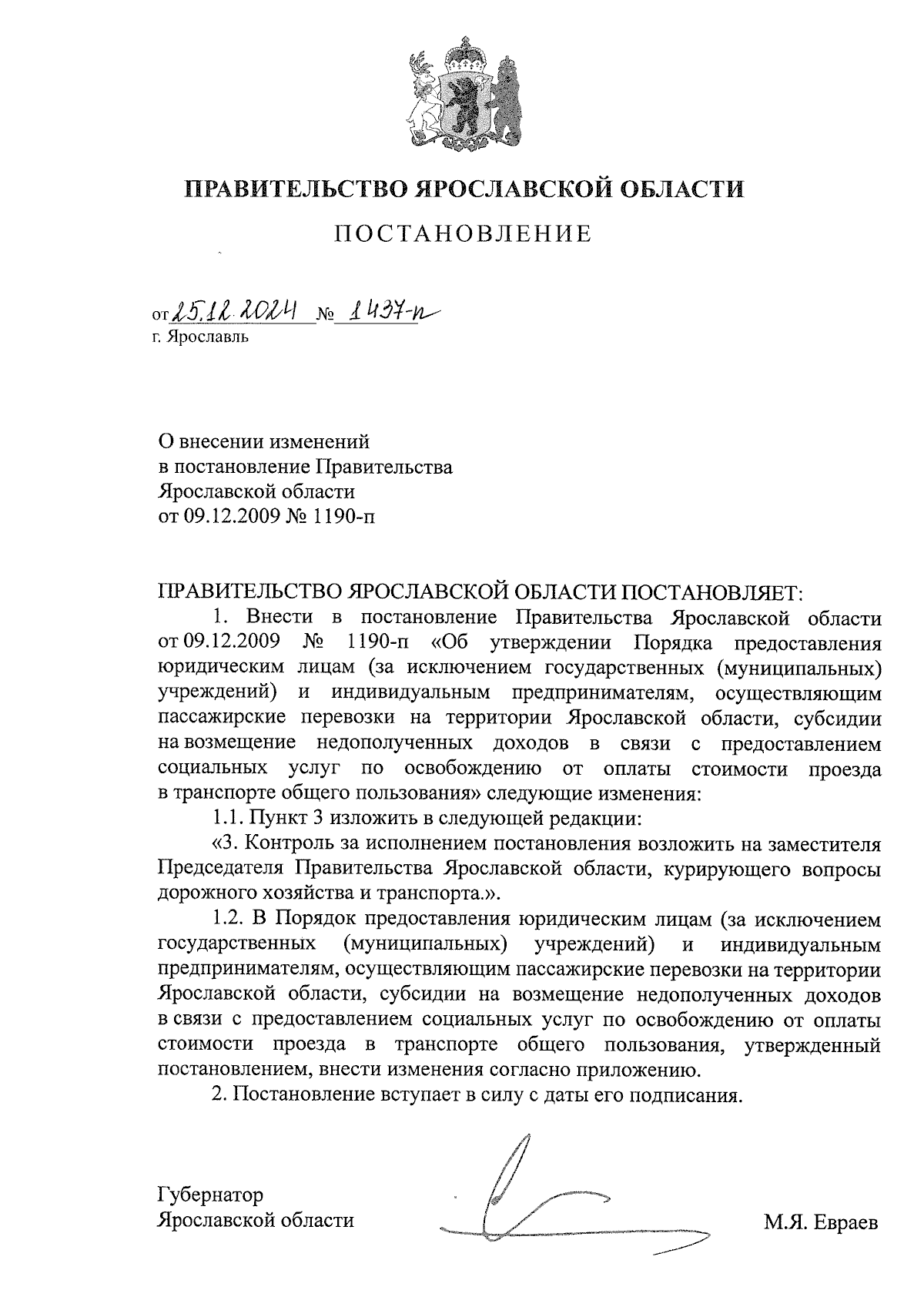 ПРАВИТЕЛЬСТВО ЯРОСЛАВСКОЙ ОБЛАСТИ

ПОСТАНОВЛЕНИЕ

от 25.12.2024 № 1437-п
г. Ярославль

О внесении изменений в постановление Правительства Ярославской области от 09.12.2009 № 1190-п

ПРАВИТЕЛЬСТВО ЯРОСЛАВСКОЙ ОБЛАСТИ ПОСТАНОВЛЯЕТ:

1. Внести в постановление Правительства Ярославской области от 09.12.2009 № 1190-п «Об утверждении Порядка предоставления юридическим лицам (за исключением государственных (муниципальных) учреждений) и индивидуальным предпринимателям, осуществляющим пассажирские перевозки на территории Ярославской области, субсидии на возмещение недополученных доходов в связи с предоставлением социальных услуг по освобождению от оплаты стоимости проезда в транспорте общего пользования» следующие изменения:

1.1. Пункт 3 изложить в следующей редакции:

«3. Контроль за исполнением постановления возложить на заместителя Председателя Правительства Ярославской области, курирующего вопросы дорожного хозяйства и транспорта.».

1.2. В Порядок предоставления юридическим лицам (за исключением государственных (муниципальных) учреждений) и индивидуальным предпринимателям, осуществляющим пассажирские перевозки на территории Ярославской области, субсидии на возмещение недополученных доходов в связи с предоставлением социальных услуг по освобождению от оплаты стоимости проезда в транспорте общего пользования, утвержденный постановлением, внести изменения согласно приложению.

2. Постановление вступает в силу с даты его подписания.

Губернатор
Ярославской области М.Я. Евраев